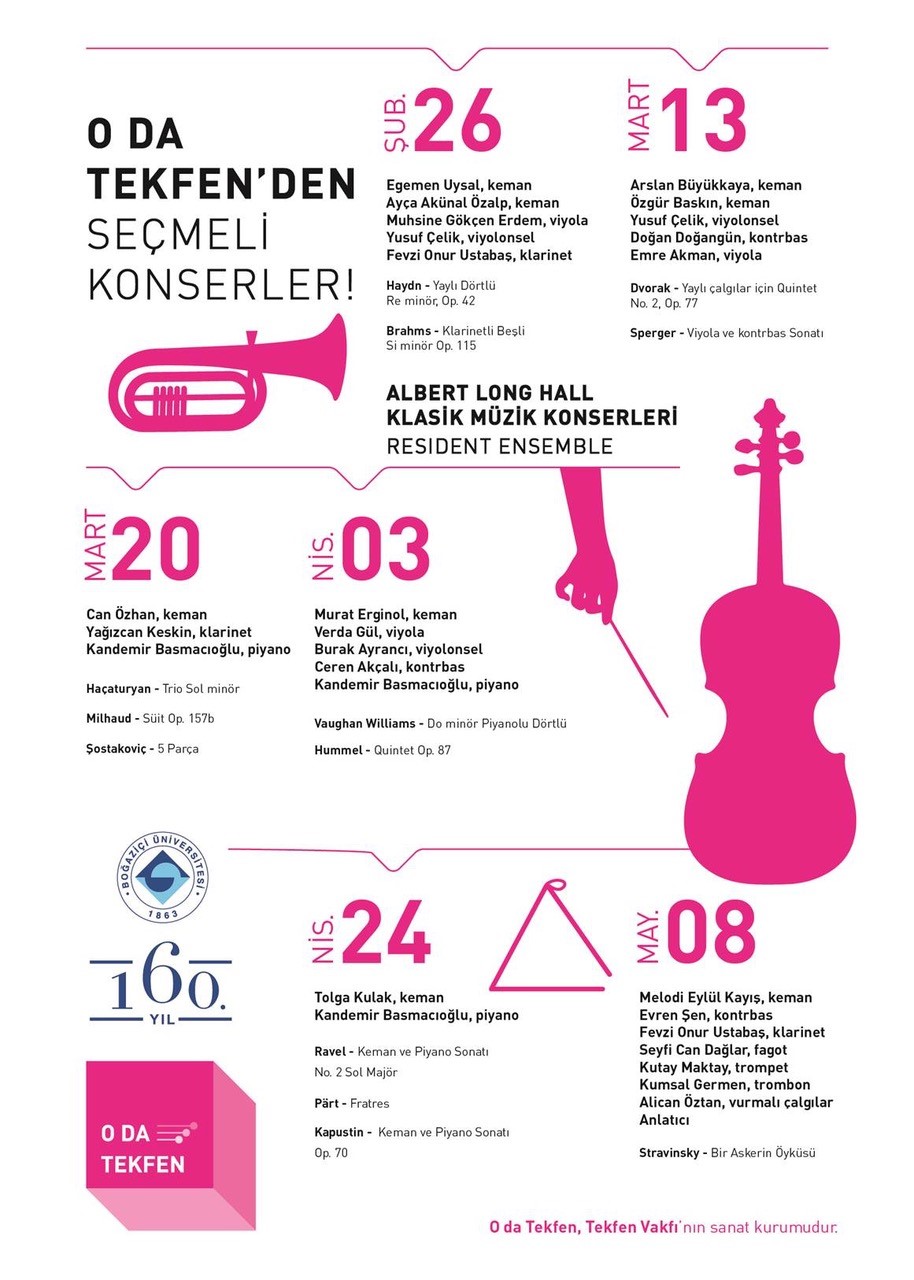 O DA TEKFEN'DEN SEÇMELİ KONSERLER!

ŞUB. 26

Egemen Uysal, keman
Ayça Akünal Özalp, keman
Muhsine Gökçen Erdem, viyola
Yusuf Çelik, viyolonsel
Fevzi Onur Ustabaş, klarinet

Haydn - Yaylı Dörtlü Re minör, Op. 42

Brahms - Klarinetli Beşli Si minör Op. 115

MART 13

Arslan Büyükkaya, keman
Özgür Baskın, keman
Yusuf Çelik, viyolonsel
Doğan Doğangün, kontrbas
Emre Akman, viyola

Dvorak - Yaylı çalgılar için Quintet No. 2, Op. 77

Sperger - Viyola ve kontrbas Sonatı

ALBERT LONG HALL
KLASİK MÜZİK KONSERLERİ
RESIDENT ENSEMBLE

MART 20

Can Özhan, keman
Yağızcan Keskin, klarinet
Kandemir Basmacıoğlu, piyano

Haçaturyan - Trio Sol minör

Milhaud - Süit Op. 157b

Şostakoviç - 5 Parça

NİS. 03

Murat Erginol, keman
Verda Gül, viyola
Burak Ayrancı, viyolonsel
Ceren Akçalı, kontrbas
Kandemir Basmacıoğlu, piyano

Vaughan Williams - Do minör Piyanolu Dörtlü

Hummel - Quintet Op. 87

BOĞAZİÇİ ÜNİVERSİTESİ 1863

160. YIL

O DA TEKFEN

NİS. 24

Tolga Kulak, keman
Kandemir Basmacıoğlu, piyano

Ravel - Keman ve Piyano Sonatı No. 2 Sol Majör

Pärt - Fratres

Kapustin - Keman ve Piyano Sonatı Op. 70

MAY. 08

Melodi Eylül Kayış, keman
Evren Şen, kontrbas
Fevzi Onur Ustabaş, klarinet
Seyfi Can Dağlar, fagot
Kutay Maktay, trompet
Kumsal Germen, trombon
Alican Öztan, vurmalı çalgılar
Anlatıcı

Stravinsky - Bir Askerin Öyküsü

O da Tekfen, Tekfen Vakfı'nın sanat kurumudur.